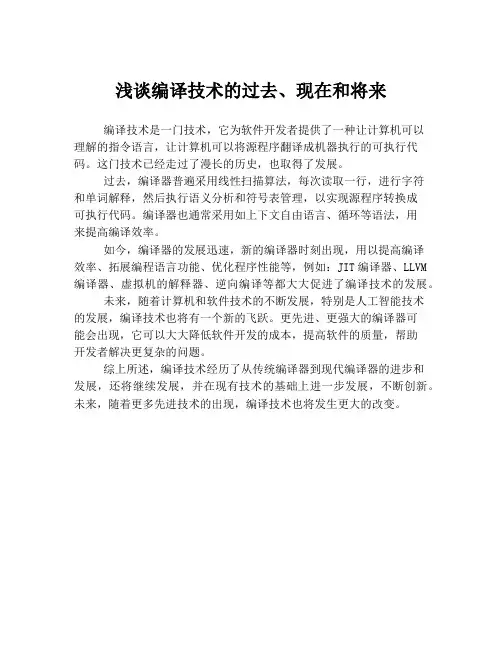 浅谈编译技术的过去、现在和将来

编译技术是一门技术，它为软件开发者提供了一种让计算机可以理解的指令语言，让计算机可以将源程序翻译成机器执行的可执行代码。这门技术已经走过了漫长的历史，也取得了发展。

过去，编译器普遍采用线性扫描算法，每次读取一行，进行字符和单词解释，然后执行语义分析和符号表管理，以实现源程序转换成可执行代码。编译器也通常采用如上下文自由语言、循环等语法，用来提高编译效率。

如今，编译器的发展迅速，新的编译器时刻出现，用以提高编译效率、拓展编程语言功能、优化程序性能等，例如：JIT 编译器、LLVM 编译器、虚拟机的解释器、逆向编译等都大大促进了编译技术的发展。

未来，随着计算机和软件技术的不断发展，特别是人工智能技术的发展，编译技术也将有一个新的飞跃。更先进、更强大的编译器可能会出现，它可以大大降低软件开发的成本，提高软件的质量，帮助开发者解决更复杂的问题。

综上所述，编译技术经历了从传统编译器到现代编译器的进步和发展，还将继续发展，并在现有技术的基础上进一步发展，不断创新。未来，随着更多先进技术的出现，编译技术也将发生更大的改变。